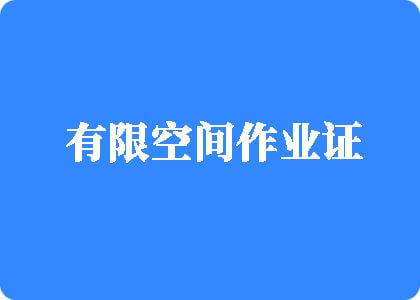 有限空间作业证